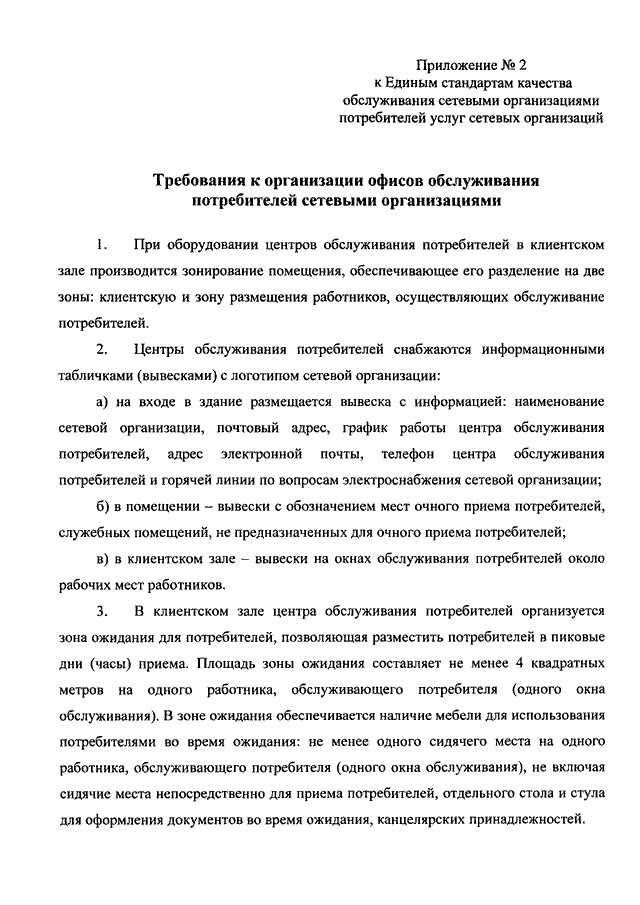 Приложение № 2
к Единым стандартам качества
обслуживания сетевыми организациями
потребителей услуг сетевых организаций

Требования к организации офисов обслуживания
потребителей сетевыми организациями

1. При оборудовании центров обслуживания потребителей в клиентском зале производится зонирование помещения, обеспечивающее его разделение на две зоны: клиентскую и зону размещения работников, осуществляющих обслуживание потребителей.

2. Центры обслуживания потребителей снабжаются информационными табличками (вывесками) с логотипом сетевой организации:

а) на входе в здание размещается вывеска с информацией: наименование сетевой организации, почтовый адрес, график работы центра обслуживания потребителей, адрес электронной почты, телефон центра обслуживания потребителей и горячей линии по вопросам электроснабжения сетевой организации;

б) в помещении – вывески с обозначением мест очного приема потребителей, служебных помещений, не предназначенных для очного приема потребителей;

в) в клиентском зале – вывески на окнах обслуживания потребителей около рабочих мест работников.

3. В клиентском зале центра обслуживания потребителей организуется зона ожидания для потребителей, позволяющая разместить потребителей в пиковые дни (часы) приема. Площадь зоны ожидания составляет не менее 4 квадратных метров на одного работника, обслуживающего потребителя (одного окна обслуживания). В зоне ожидания обеспечивается наличие мебели для использования потребителями во время ожидания: не менее одного сидячего места на одного работника, обслуживающего потребителя (одного окна обслуживания), не включая сидячие места непосредственно для приема потребителей, отдельного стола и стула для оформления документов во время ожидания, канцелярских принадлежностей.